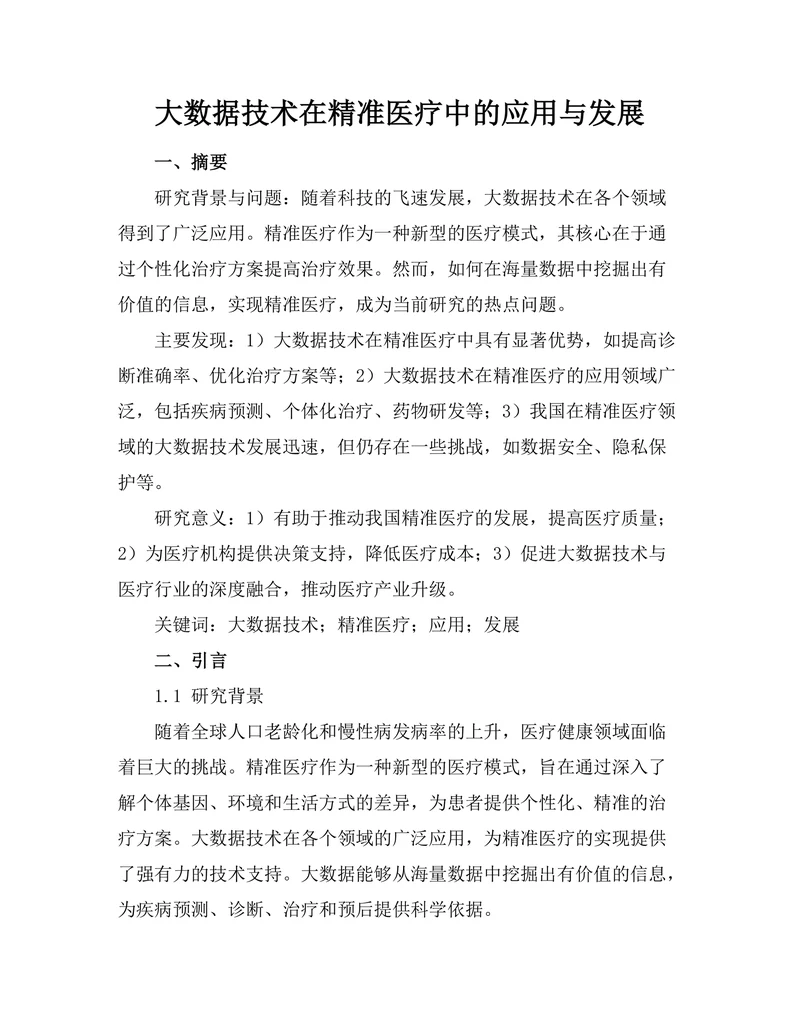 大数据技术在精准医疗中的应用与发展

一、摘要

研究背景与问题：随着科技的飞速发展，大数据技术在各个领域得到了广泛应用。精准医疗作为一种新型的医疗模式，其核心在于通过个性化治疗方案提高治疗效果。然而，如何在海量数据中挖掘出有价值的信息，实现精准医疗，成为当前研究的热点问题。

主要发现：1）大数据技术在精准医疗中具有显著优势，如提高诊断准确率、优化治疗方案等；2）大数据技术在精准医疗的应用领域广泛，包括疾病预测、个体化治疗、药物研发等；3）我国在精准医疗领域的大数据技术发展迅速，但仍存在一些挑战，如数据安全、隐私保护等。

研究意义：1）有助于推动我国精准医疗的发展，提高医疗质量；2）为医疗机构提供决策支持，降低医疗成本；3）促进大数据技术与医疗行业的深度融合，推动医疗产业升级。

关键词：大数据技术；精准医疗；应用；发展

二、引言

1.1 研究背景

随着全球人口老龄化和慢性病发病率的上升，医疗健康领域面临着巨大的挑战。精准医疗作为一种新型的医疗模式，旨在通过深入了解个体基因、环境和生活方式的差异，为患者提供个性化、精准的治疗方案。大数据技术在各个领域的广泛应用，为精准医疗的实现提供了强有力的技术支持。大数据能够从海量数据中挖掘出有价值的信息，为疾病预测、诊断、治疗和预后提供科学依据。